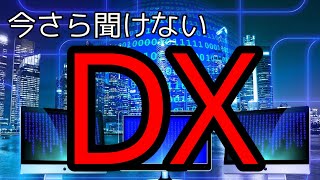 今さら聞けない

DX